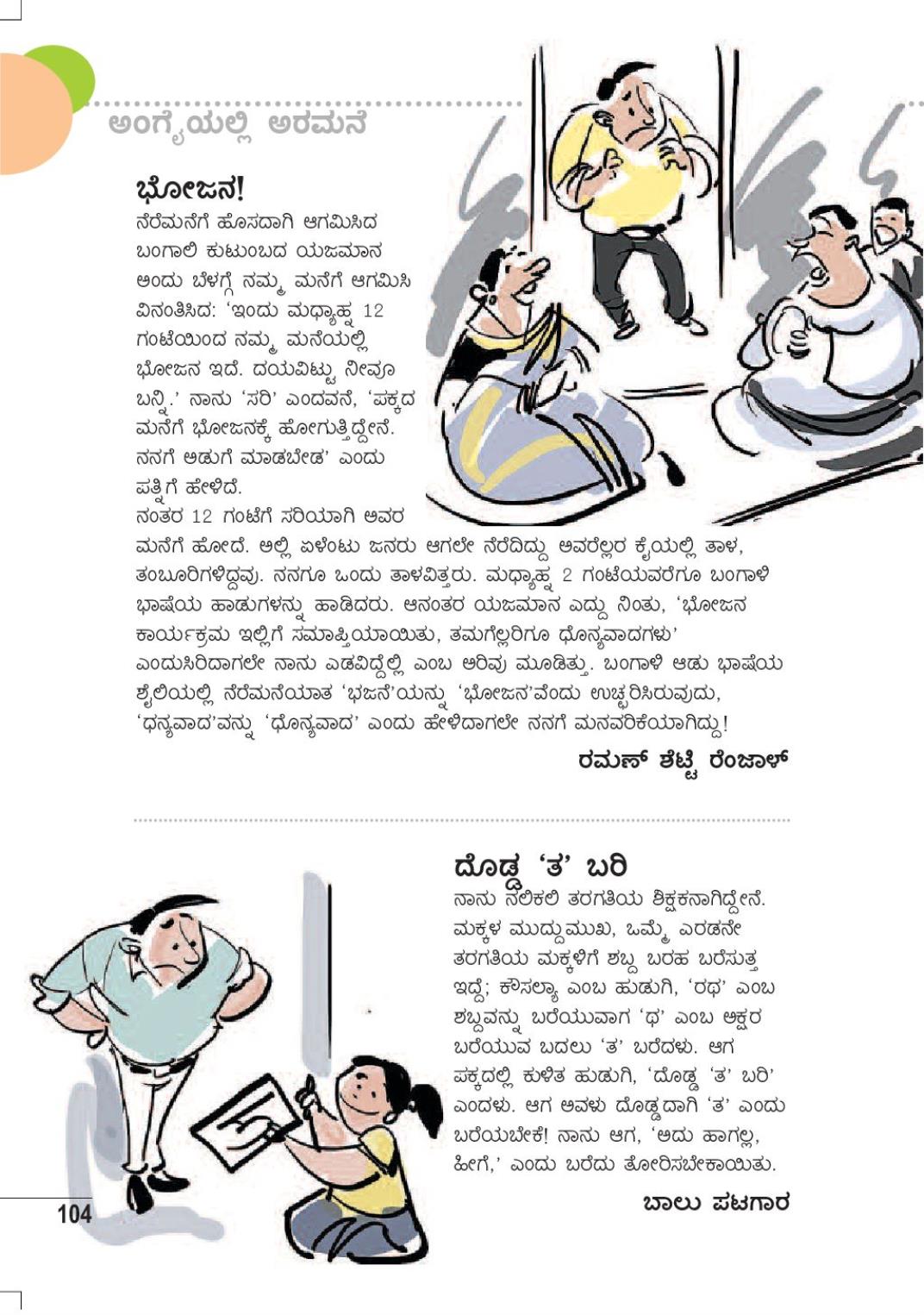 ಅಂಗೈಯಲ್ಲಿ ಅರಮನೆ

ಭೋಜನ!

ನೆರೆಮನೆಗೆ ಹೊಸದಾಗಿ ಆಗಮಿಸಿದ ಬಂಗಾಲಿ ಕುಟುಂಬದ ಯಜಮಾನ ಅಂದು ಬೆಳಗ್ಗೆ ನಮ್ಮ ಮನೆಗೆ ಆಗಮಿಸಿ ವಿನಂತಿಸಿದ: 'ಇಂದು ಮಧ್ಯಾಹ್ನ 12 ಗಂಟೆಯಿಂದ ನಮ್ಮ ಮನೆಯಲ್ಲಿ ಭೋಜನ ಇದೆ. ದಯವಿಟ್ಟು ನೀವೂ ಬನ್ನಿ.' ನಾನು 'ಸರಿ' ಎಂದವನೆ, 'ಪಕ್ಕದ ಮನೆಗೆ ಭೋಜನಕ್ಕೆ ಹೋಗುತ್ತಿದ್ದೇನೆ. ನನಗೆ ಅಡುಗೆ ಮಾಡಬೇಡ' ಎಂದು ಪತ್ನಿಗೆ ಹೇಳಿದೆ.

ನಂತರ 12 ಗಂಟೆಗೆ ಸರಿಯಾಗಿ ಅವರ ಮನೆಗೆ ಹೋದೆ. ಅಲ್ಲಿ ಏಳೆಂಟು ಜನರು ಆಗಲೇ ನೆರೆದಿದ್ದು ಅವರೆಲ್ಲರ ಕೈಯಲ್ಲಿ ತಾಳ, ತಂಬೂರಿಗಳಿದ್ದವು. ನನಗೂ ಒಂದು ತಾಳವಿತ್ತರು. ಮಧ್ಯಾಹ್ನ 2 ಗಂಟೆಯವರೆಗೂ ಬಂಗಾಳಿ ಭಾಷೆಯ ಹಾಡುಗಳನ್ನು ಹಾಡಿದರು. ಆನಂತರ ಯಜಮಾನ ಎದ್ದು ನಿಂತು, 'ಭೋಜನ ಕಾರ್ಯಕ್ರಮ ಇಲ್ಲಿಗೆ ಸಮಾಪ್ತಿಯಾಯಿತು, ತಮಗೆಲ್ಲರಿಗೂ ಧೊನ್ಯವಾದಗಳು' ಎಂದುಸಿರಿದಾಗಲೇ ನಾನು ಎಡವಿದ್ದೆಲ್ಲಿ ಎಂಬ ಅರಿವು ಮೂಡಿತ್ತು. ಬಂಗಾಳಿ ಆಡು ಭಾಷೆಯ ಶೈಲಿಯಲ್ಲಿ ನೆರೆಮನೆಯಾತ 'ಭಜನೆ'ಯನ್ನು 'ಭೋಜನ'ವೆಂದು ಉಚ್ಚರಿಸಿರುವುದು, 'ಧನ್ಯವಾದ'ವನ್ನು 'ಧೊನ್ಯವಾದ' ಎಂದು ಹೇಳಿದಾಗಲೇ ನನಗೆ ಮನವರಿಕೆಯಾಗಿದ್ದು!

ರಮಣ್ ಶೆಟ್ಟಿ ರೆಂಜಾಳ್

ದೊಡ್ಡ 'ತ' ಬರಿ

ನಾನು ನಲಿಕಲಿ ತರಗತಿಯ ಶಿಕ್ಷಕನಾಗಿದ್ದೇನೆ. ಮಕ್ಕಳ ಮುದ್ದುಮುಖ, ಒಮ್ಮೆ ಎರಡನೇ ತರಗತಿಯ ಮಕ್ಕಳಿಗೆ ಶಬ್ದ ಬರಹ ಬರೆಸುತ್ತ ಇದ್ದೆ; ಕೌಸಲ್ಯಾ ಎಂಬ ಹುಡುಗಿ, 'ರಥ' ಎಂಬ ಶಬ್ದವನ್ನು ಬರೆಯುವಾಗ 'ಥ' ಎಂಬ ಅಕ್ಷರ ಬರೆಯುವ ಬದಲು 'ತ' ಬರೆದಳು. ಆಗ ಪಕ್ಕದಲ್ಲಿ ಕುಳಿತ ಹುಡುಗಿ, 'ದೊಡ್ಡ 'ತ' ಬರಿ' ಎಂದಳು. ಆಗ ಅವಳು ದೊಡ್ಡದಾಗಿ 'ತ' ಎಂದು ಬರೆಯಬೇಕೆ! ನಾನು ಆಗ, 'ಅದು ಹಾಗಲ್ಲ, ಹೀಗೆ,' ಎಂದು ಬರೆದು ತೋರಿಸಬೇಕಾಯಿತು.

ಬಾಲು ಪಟಗಾರ

104